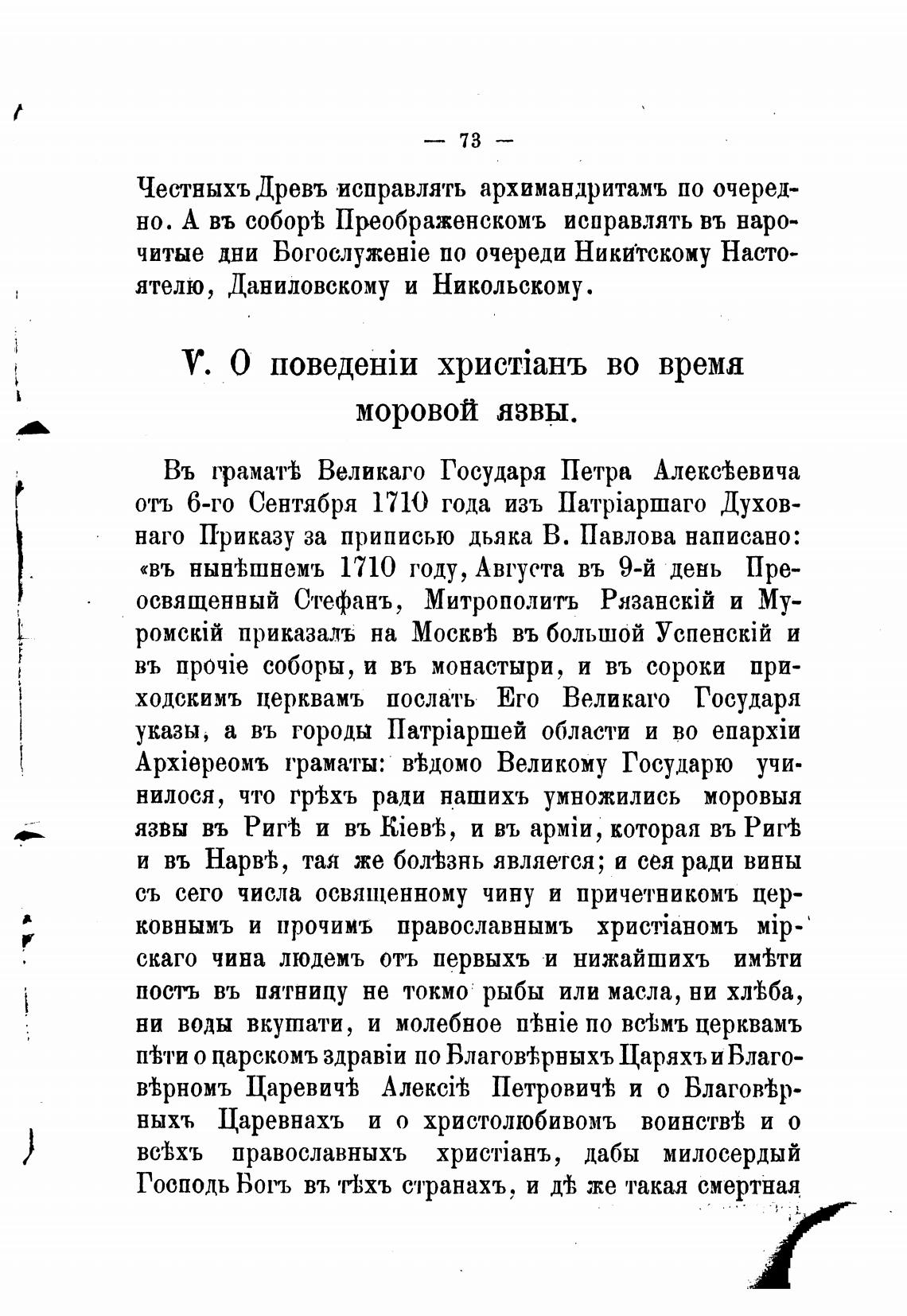 — 73 —

Честныхъ Древъ исправлять архимандритамъ по очередно. А въ соборѣ Преображенскомъ исправлять въ нарочитые дни Богослуженіе по очереди Никитскому Настоятелю, Даниловскому и Никольскому.

V. О поведеніи христіанъ во время моровой язвы.

Въ граматѣ Великаго Государя Петра Алексѣевича отъ 6-го Сентября 1710 года изъ Патріаршаго Духовнаго Приказу за приписью дьяка В. Павлова написано: «въ нынѣшнемъ 1710 году, Августа въ 9-й день Преосвященный Стефанъ, Митрополитъ Рязанскій и Муромскій приказалъ на Москвѣ въ большой Успенскій и въ прочіе соборы, и въ монастыри, и въ сороки приходскимъ церквамъ послать Его Великаго Государя указы, а въ городы Патріаршей области и во епархіи Архіереомъ граматы: вѣдомо Великому Государю учинилося, что грѣхъ ради нашихъ умножились моровыя язвы въ Ригѣ и въ Кіевѣ, и въ арміи, которая въ Ригѣ и въ Нарвѣ, тая же болѣзнь является; и сея ради вины съ сего числа освященному чину и причетникомъ церковнымъ и прочимъ православнымъ христіаномъ мірскаго чина людемъ отъ первыхъ и нижайшихъ имѣти постъ въ пятницу не токмо рыбы или масла, ни хлѣба, ни воды вкушати, и молебное пѣніе по всѣмъ церквамъ пѣти о царскомъ здравіи по Благовѣрныхъ Царяхъ и Благовѣрномъ Царевичѣ Алексіѣ Петровичѣ и о Благовѣрныхъ Царевнахъ и о христолюбивомъ воинствѣ и о всѣхъ православныхъ христіанъ, дабы милосердый Господь Богъ въ тѣхъ странахъ, и дѣ же такая смертная